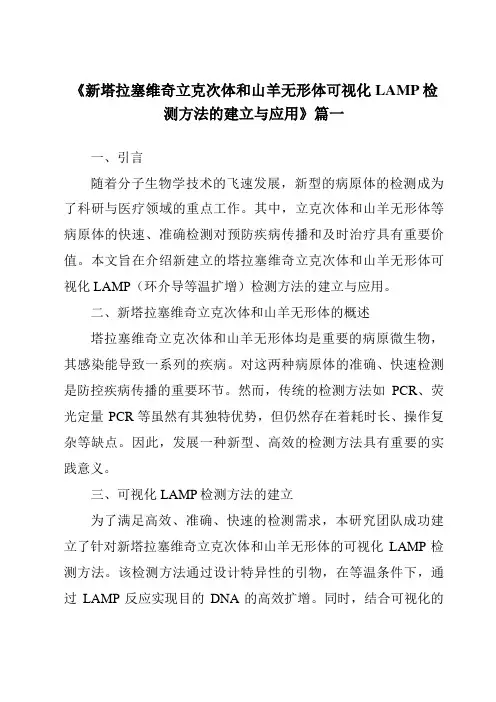 《新塔拉塞维奇立克次体和山羊无形体可视化 LAMP 检测方法的建立与应用》篇一

一、引言

随着分子生物学技术的飞速发展，新型的病原体的检测成为了科研与医疗领域的重点工作。其中，立克次体和山羊无形体等病原体的快速、准确检测对预防疾病传播和及时治疗具有重要价值。本文旨在介绍新建立的塔拉塞维奇立克次体和山羊无形体可视化 LAMP（环介导等温扩增）检测方法的建立与应用。

二、新塔拉塞维奇立克次体和山羊无形体的概述

塔拉塞维奇立克次体和山羊无形体均是重要的病原微生物，其感染能导致一系列的疾病。对这两种病原体的准确、快速检测是防控疾病传播的重要环节。然而，传统的检测方法如 PCR、荧光定量 PCR 等虽然有其独特优势，但仍然存在着耗时长、操作复杂等缺点。因此，发展一种新型、高效的检测方法具有重要的实践意义。

三、可视化 LAMP 检测方法的建立

为了满足高效、准确、快速的检测需求，本研究团队成功建立了针对新塔拉塞维奇立克次体和山羊无形体的可视化 LAMP 检测方法。该检测方法通过设计特异性的引物，在等温条件下，通过 LAMP 反应实现目的 DNA 的高效扩增。同时，结合可视化的